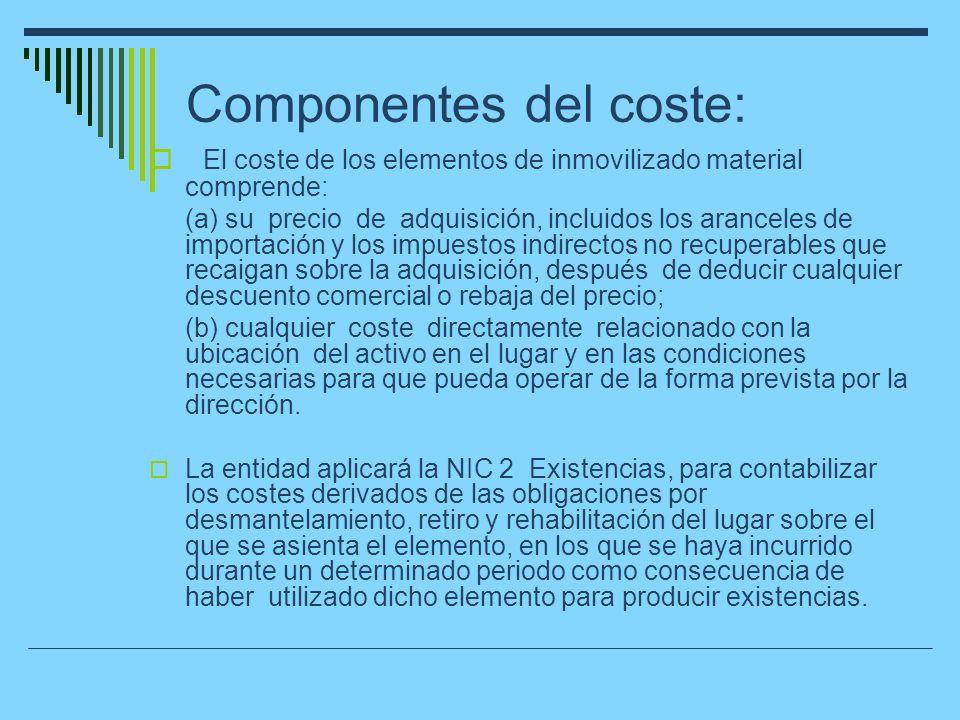 Componentes del coste:

El coste de los elementos de inmovilizado material comprende:

(a) su precio de adquisición, incluidos los aranceles de importación y los impuestos indirectos no recuperables que recaigan sobre la adquisición, después de deducir cualquier descuento comercial o rebaja del precio;

(b) cualquier coste directamente relacionado con la ubicación del activo en el lugar y en las condiciones necesarias para que pueda operar de la forma prevista por la dirección.

La entidad aplicará la NIC 2 Existencias, para contabilizar los costes derivados de las obligaciones por desmantelamiento, retiro y rehabilitación del lugar sobre el que se asienta el elemento, en los que se haya incurrido durante un determinado periodo como consecuencia de haber utilizado dicho elemento para producir existencias.